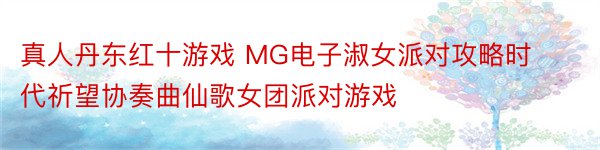 真人丹东红十游戏 MG电子淑女派对攻略时代祈望协奏曲仙歌女团派对游戏